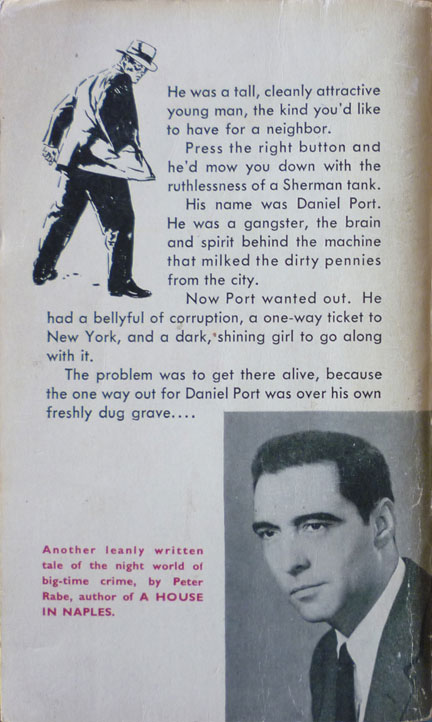 He was a tall, cleanly attractive young man, the kind you'd like to have for a neighbor.

Press the right button and he'd mow you down with the ruthlessness of a Sherman tank.

His name was Daniel Port. He was a gangster, the brain and spirit behind the machine that milked the dirty pennies from the city.

Now Port wanted out. He had a bellyful of corruption, a one-way ticket to New York, and a dark, shining girl to go along with it.

The problem was to get there alive, because the one way out for Daniel Port was over his own freshly dug grave....

Another leanly written tale of the night world of big-time crime, by Peter Rabe, author of A HOUSE IN NAPLES.